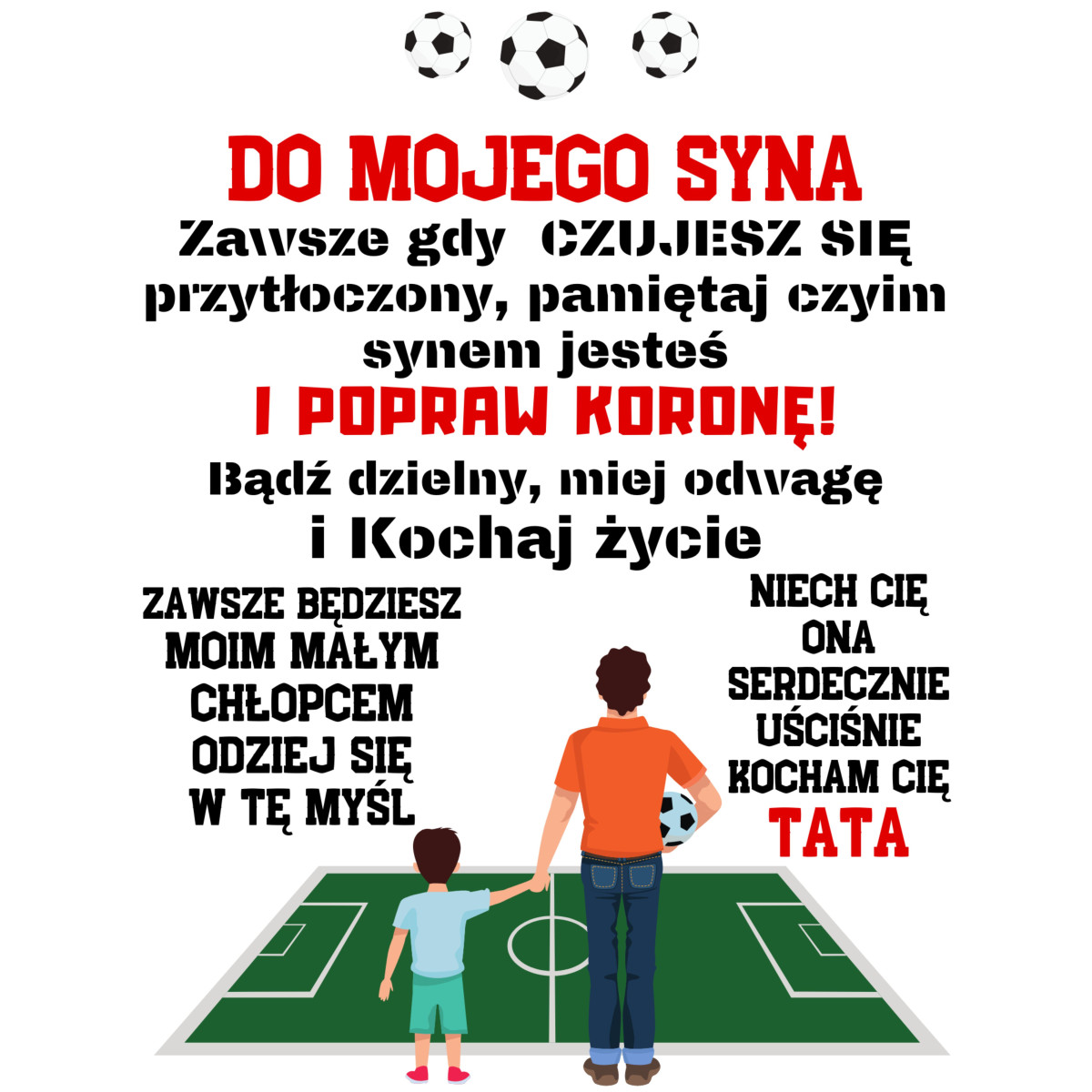 DO MOJEGO SYNA

Zawsze gdy CZUJESZ SIĘ przytłoczony, pamiętaj czyim synem jesteś

I POPRAW KORONĘ!

Bądź dzielny, miej odwagę i Kochaj życie

ZAWSZE BĘDZIESZ
MOIM MAŁYM
CHŁOPCEM
ODZIEJ SIĘ
W TĘ MYŚL

NIECH CIĘ
ONA
SERDECZNIE
UŚCIŚNIE
KOCHAM CIĘ
TATA